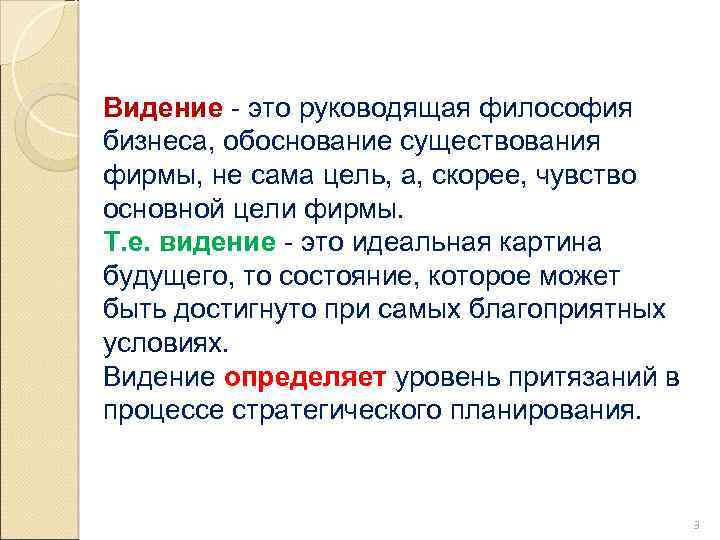 Видение - это руководящая философия бизнеса, обоснование существования фирмы, не сама цель, а, скорее, чувство основной цели фирмы.
Т.е. видение - это идеальная картина будущего, то состояние, которое может быть достигнуто при самых благоприятных условиях.
Видение определяет уровень притязаний в процессе стратегического планирования.

3